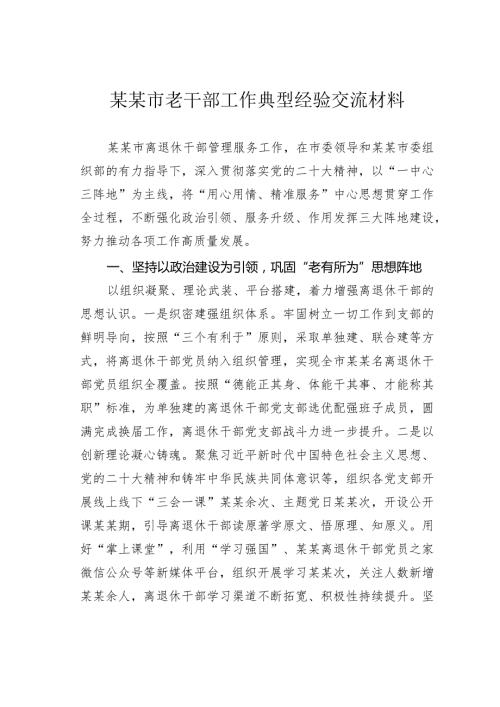 某某市老干部工作典型经验交流材料

某某市离退休干部管理服务工作，在市委领导和某某市委组织部的有力指导下，深入贯彻落实党的二十大精神，以“一中心三阵地”为主线，将“用心用情、精准服务”中心思想贯穿工作全过程，不断强化政治引领、服务升级、作用发挥三大阵地建设，努力推动各项工作高质量发展。

一、坚持以政治建设为引领，巩固“老有所为”思想阵地

以组织凝聚、理论武装、平台搭建，着力增强离退休干部的思想认识。一是织密建强组织体系。牢固树立一切工作到支部的鲜明导向，按照“三个有利于”原则，采取单独建、联合建等方式，将离退休干部党员纳入组织管理，实现全市某某名离退休干部党员组织全覆盖。按照“德能正其身、体能干其事、才能称其职”标准，为单独建的离退休干部党支部选优配强班子成员，圆满完成换届工作，离退休干部党支部战斗力进一步提升。二是以创新理论凝心铸魂。聚焦习近平新时代中国特色社会主义思想、党的二十大精神和铸牢中华民族共同体意识等，组织各党支部开展线上线下“三会一课”某某余次、主题党日某某次，开设公开课某某期，引导离退休干部读原著学原文、悟原理、知原义。用好“掌上课堂”，利用“学习强国”、某某离退休干部党员之家微信公众号等新媒体平台，组织开展学习某某次，关注人数新增某某余人，离退休干部学习渠道不断拓宽、积极性持续提升。坚